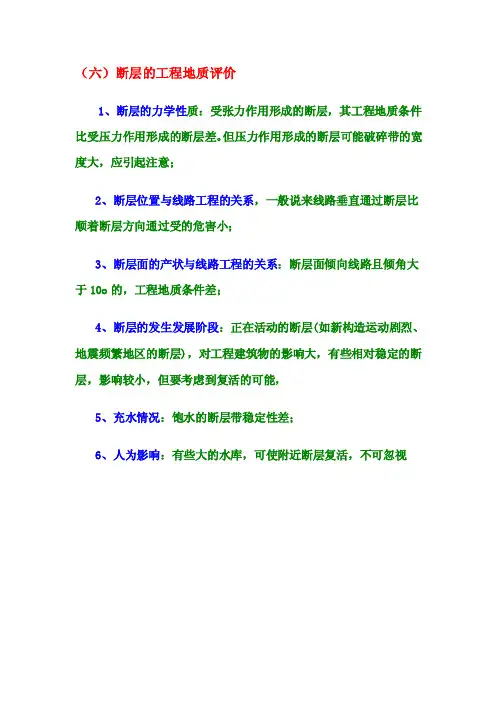 （六）断层的工程地质评价

1、断层的力学性质：受张力作用形成的断层，其工程地质条件比受压力作用形成的断层差。但压力作用形成的断层可能破碎带的宽度大，应引起注意；

2、断层位置与线路工程的关系，一般说来线路垂直通过断层比顺着断层方向通过受的危害小；

3、断层面的产状与线路工程的关系：断层面倾向线路且倾角大于10o的，工程地质条件差；

4、断层的发生发展阶段：正在活动的断层(如新构造运动剧烈、地震频繁地区的断层)，对工程建筑物的影响大，有些相对稳定的断层，影响较小，但要考虑到复活的可能，

5、充水情况：饱水的断层带稳定性差；

6、人为影响：有些大的水库，可使附近断层复活，不可忽视